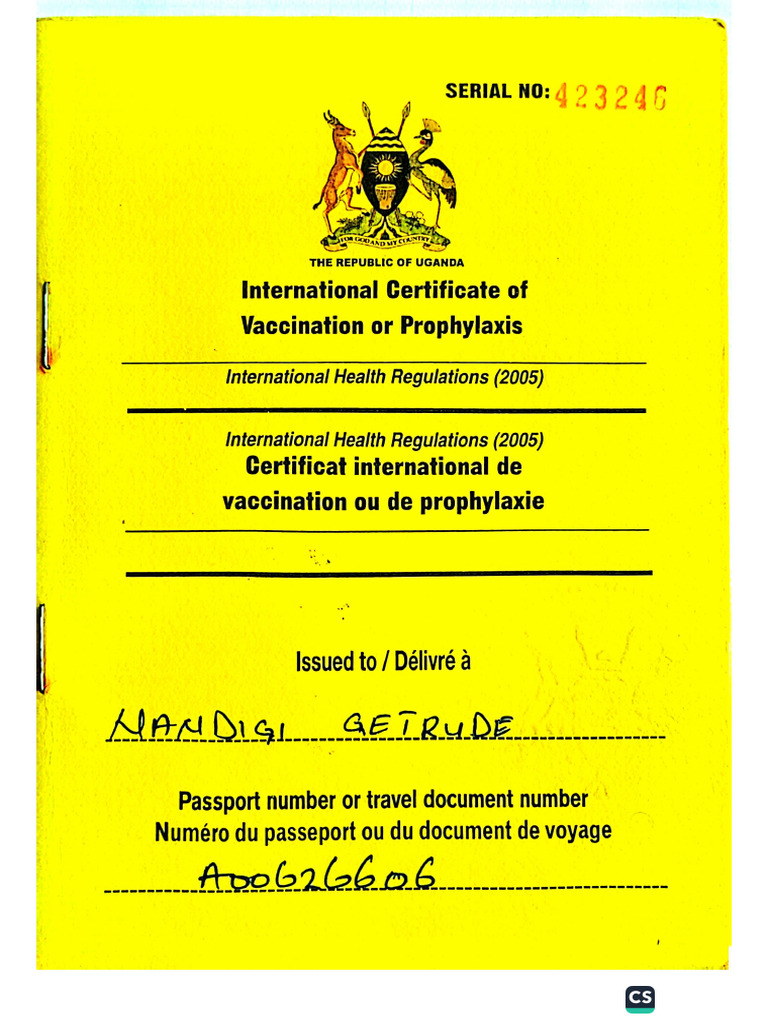 SERIAL NO: 423246

FOR GOD AND MY COUNTRY

THE REPUBLIC OF UGANDA

International Certificate of Vaccination or Prophylaxis

International Health Regulations (2005)

International Health Regulations (2005)
Certificat international de vaccination ou de prophylaxie

Issued to / Délivré à

NANDIGI GETRUDE

Passport number or travel document number
Numéro du passeport ou du document de voyage

A00626606

CS